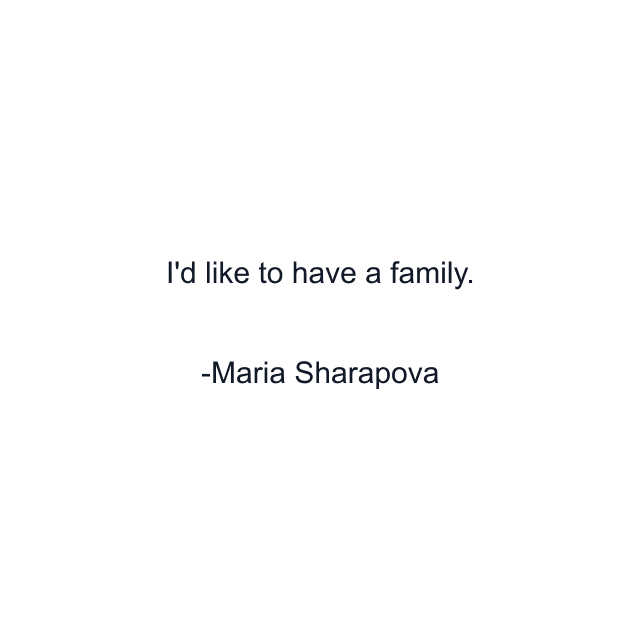 I'd like to have a family.

-Maria Sharapova